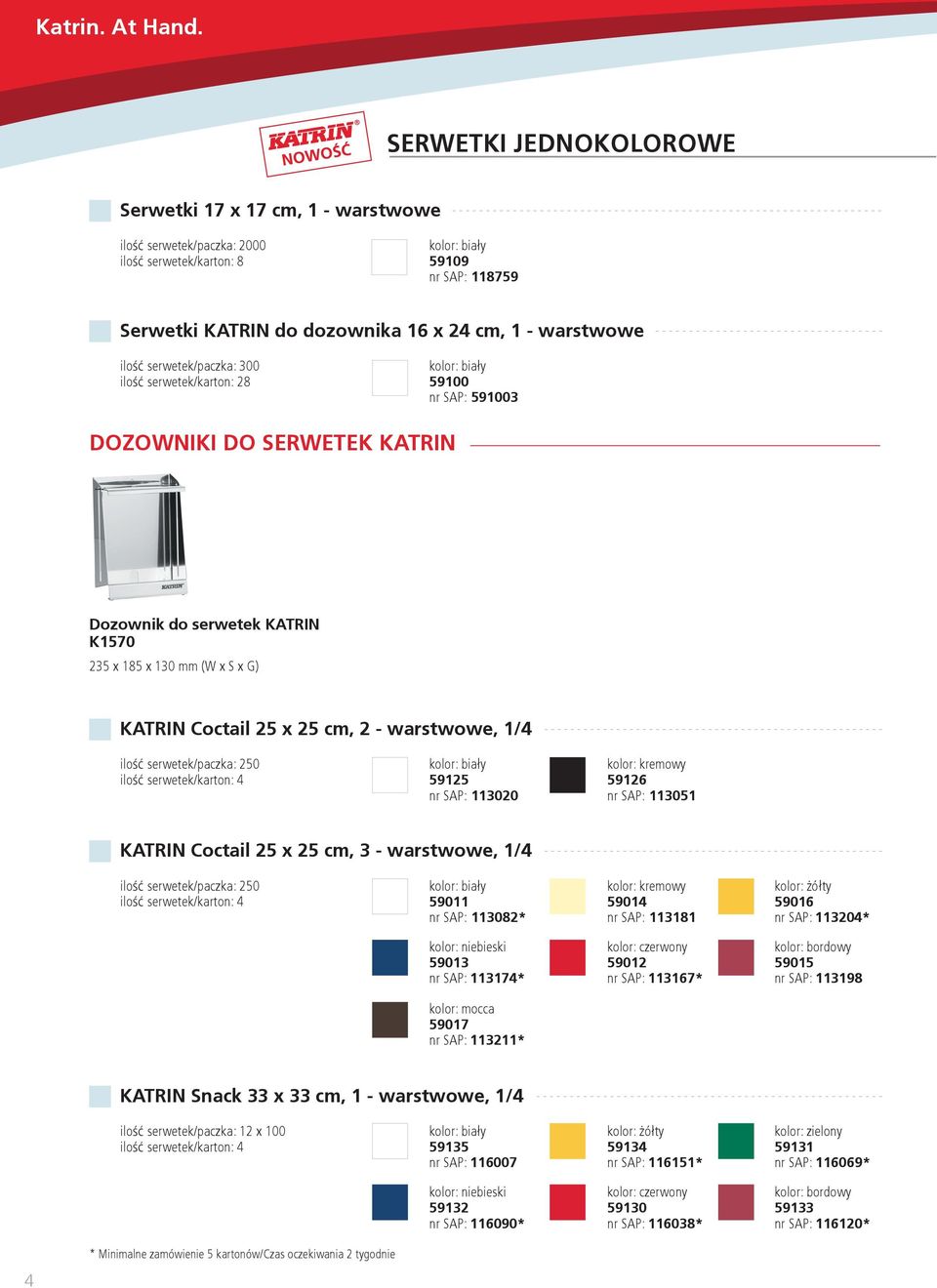 Katrin. At Hand.

KATRIN® NOWOŚĆ

SERWETKI JEDNOKOLOROWE

Serwetki 17 x 17 cm, 1 - warstwowe

ilość serwetek/paczka: 2000
ilość serwetek/karton: 8

kolor: biały
59109
nr SAP: 118759

Serwetki KATRIN do dozownika 16 x 24 cm, 1 - warstwowe

ilość serwetek/paczka: 300
ilość serwetek/karton: 28

kolor: biały
59100
nr SAP: 591003

DOZOWNIKI DO SERWETEK KATRIN

KATRIN

Dozownik do serwetek KATRIN
K1570

235 x 185 x 130 mm (W x S x G)

KATRIN Coctail 25 x 25 cm, 2 - warstwowe, 1/4

ilość serwetek/paczka: 250
ilość serwetek/karton: 4

kolor: biały
59125
nr SAP: 113020

kolor: kremowy
59126
nr SAP: 113051

KATRIN Coctail 25 x 25 cm, 3 - warstwowe, 1/4

ilość serwetek/paczka: 250
ilość serwetek/karton: 4

kolor: biały
59011
nr SAP: 113082*

kolor: kremowy
59014
nr SAP: 113181

kolor: żółty
59016
nr SAP: 113204*

kolor: niebieski
59013
nr SAP: 113174*

kolor: czerwony
59012
nr SAP: 113167*

kolor: bordowy
59015
nr SAP: 113198

kolor: mocca
59017
nr SAP: 113211*

KATRIN Snack 33 x 33 cm, 1 - warstwowe, 1/4

ilość serwetek/paczka: 12 x 100
ilość serwetek/karton: 4

kolor: biały
59135
nr SAP: 116007

kolor: żółty
59134
nr SAP: 116151*

kolor: zielony
59131
nr SAP: 116069*

kolor: niebieski
59132
nr SAP: 116090*

kolor: czerwony
59130
nr SAP: 116038*

kolor: bordowy
59133
nr SAP: 116120*

* Minimalne zamówienie 5 kartonów/Czas oczekiwania 2 tygodnie

4